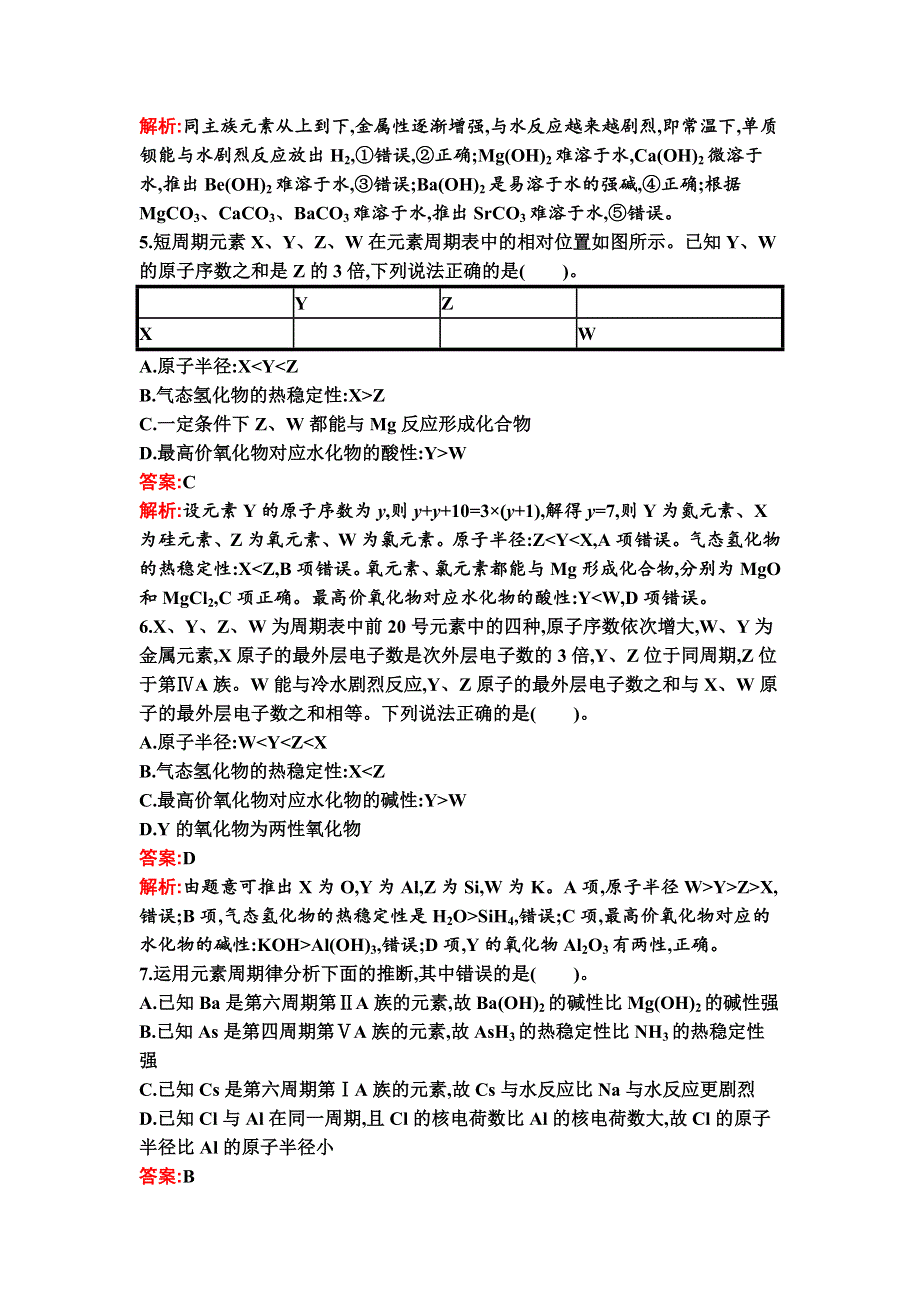 解析:同主族元素从上到下,金属性逐渐增强,与水反应越来越剧烈,即常温下,单质钡能与水剧烈反应放出 $H_2$,①错误,②正确;$Mg(OH)_2$ 难溶于水,$Ca(OH)_2$ 微溶于水,推出 $Be(OH)_2$ 难溶于水,③错误;$Ba(OH)_2$ 是易溶于水的强碱,④正确;根据 $MgCO_3$、$CaCO_3$、$BaCO_3$ 难溶于水,推出 $SrCO_3$ 难溶于水,⑤错误。

5.短周期元素 X、Y、Z、W 在元素周期表中的相对位置如图所示。已知 Y、W 的原子序数之和是 Z 的 3 倍,下列说法正确的是(　　)。

| | Y | Z | |
|---|---|---|---|
| X | | | W |

A.原子半径:X<Y<Z
B.气态氢化物的热稳定性:X>Z
C.一定条件下 Z、W 都能与 Mg 反应形成化合物
D.最高价氧化物对应水化物的酸性:Y>W
答案:C
解析:设元素 Y 的原子序数为 $y$,则 $y+y+10=3\times(y+1)$,解得 $y=7$,则 Y 为氮元素、X 为硅元素、Z 为氧元素、W 为氯元素。原子半径:Z<Y<X,A 项错误。气态氢化物的热稳定性:X<Z,B 项错误。氧元素、氯元素都能与 Mg 形成化合物,分别为 MgO 和 $MgCl_2$,C 项正确。最高价氧化物对应水化物的酸性:Y<W,D 项错误。

6.X、Y、Z、W 为周期表中前 20 号元素中的四种,原子序数依次增大,W、Y 为金属元素,X 原子的最外层电子数是次外层电子数的 3 倍,Y、Z 位于同周期,Z 位于第ⅣA 族。W 能与冷水剧烈反应,Y、Z 原子的最外层电子数之和与 X、W 原子的最外层电子数之和相等。下列说法正确的是(　　)。
A.原子半径:W<Y<Z<X
B.气态氢化物的热稳定性:X<Z
C.最高价氧化物对应水化物的碱性:Y>W
D.Y 的氧化物为两性氧化物
答案:D
解析:由题意可推出 X 为 O,Y 为 Al,Z 为 Si,W 为 K。A 项,原子半径 W>Y>Z>X,错误;B 项,气态氢化物的热稳定性是 $H_2O>SiH_4$,错误;C 项,最高价氧化物对应的水化物的碱性:$KOH>Al(OH)_3$,错误;D 项,Y 的氧化物 $Al_2O_3$ 有两性,正确。

7.运用元素周期律分析下面的推断,其中错误的是(　　)。
A.已知 Ba 是第六周期第ⅡA 族的元素,故 $Ba(OH)_2$ 的碱性比 $Mg(OH)_2$ 的碱性强
B.已知 As 是第四周期第ⅤA 族的元素,故 $AsH_3$ 的热稳定性比 $NH_3$ 的热稳定性强
C.已知 Cs 是第六周期第ⅠA 族的元素,故 Cs 与水反应比 Na 与水反应更剧烈
D.已知 Cl 与 Al 在同一周期,且 Cl 的核电荷数比 Al 的核电荷数大,故 Cl 的原子半径比 Al 的原子半径小
答案:B